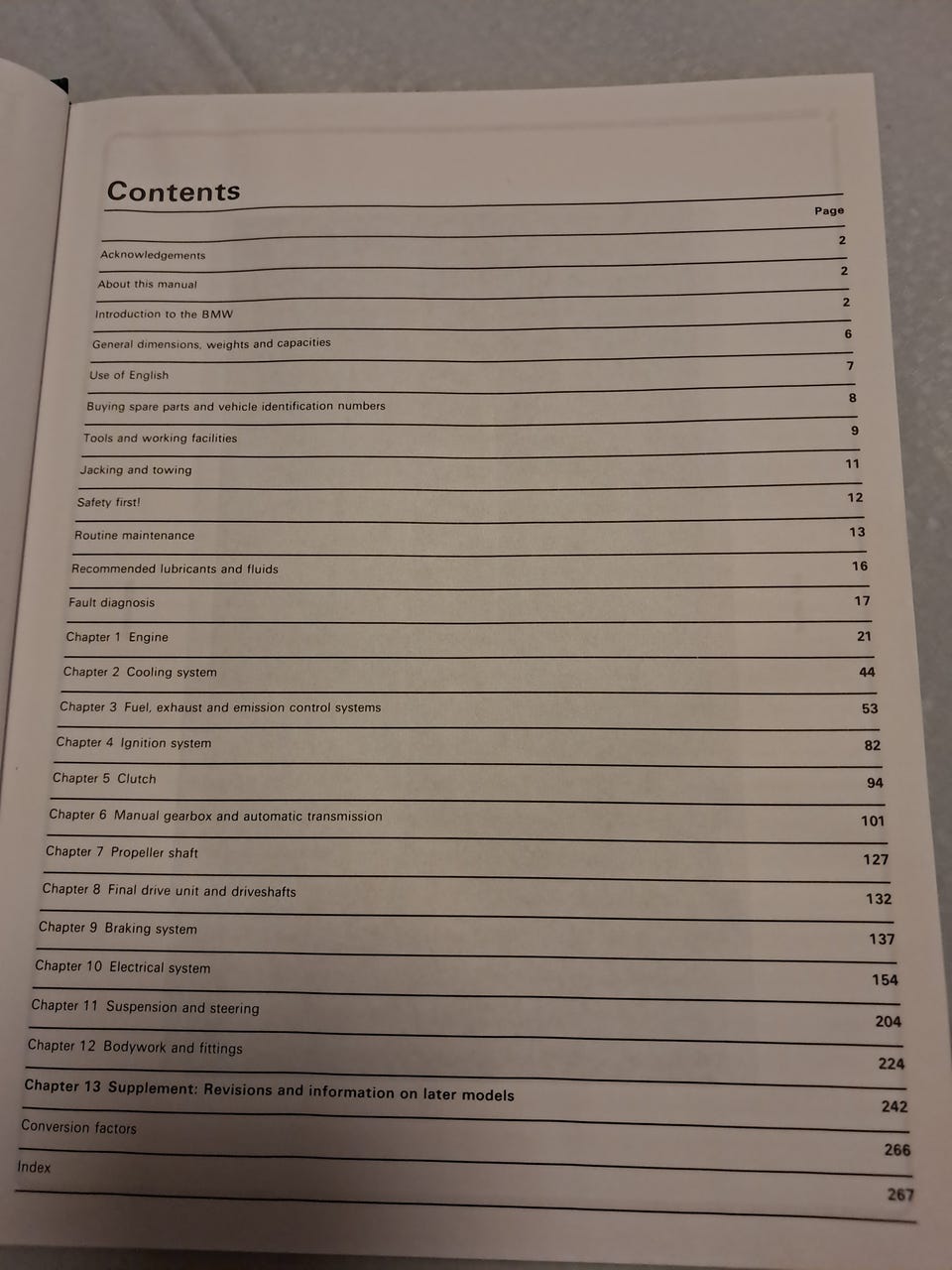 Contents

| | Page |
|---|---|
| Acknowledgements | 2 |
| About this manual | 2 |
| Introduction to the BMW | 2 |
| General dimensions, weights and capacities | 6 |
| Use of English | 7 |
| Buying spare parts and vehicle identification numbers | 8 |
| Tools and working facilities | 9 |
| Jacking and towing | 11 |
| Safety first! | 12 |
| Routine maintenance | 13 |
| Recommended lubricants and fluids | 16 |
| Fault diagnosis | 17 |
| Chapter 1 Engine | 21 |
| Chapter 2 Cooling system | 44 |
| Chapter 3 Fuel, exhaust and emission control systems | 53 |
| Chapter 4 Ignition system | 82 |
| Chapter 5 Clutch | 94 |
| Chapter 6 Manual gearbox and automatic transmission | 101 |
| Chapter 7 Propeller shaft | 127 |
| Chapter 8 Final drive unit and driveshafts | 132 |
| Chapter 9 Braking system | 137 |
| Chapter 10 Electrical system | 154 |
| Chapter 11 Suspension and steering | 204 |
| Chapter 12 Bodywork and fittings | 224 |
| Chapter 13 Supplement: Revisions and information on later models | 242 |
| Conversion factors | 266 |
| Index | 267 |